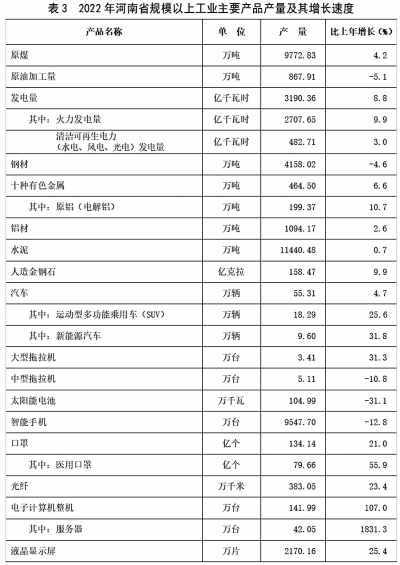 表 3　2022 年河南省规模以上工业主要产品产量及其增长速度

| 产品名称 | 单　位 | 产　量 | 比上年增长（%） |
|---|---|---|---|
| 原煤 | 万吨 | 9772.83 | 4.2 |
| 原油加工量 | 万吨 | 867.91 | -5.1 |
| 发电量 | 亿千瓦时 | 3190.36 | 8.8 |
| 其中：火力发电量 | 亿千瓦时 | 2707.65 | 9.9 |
| 清洁可再生电力（水电、风电、光电）发电量 | 亿千瓦时 | 482.71 | 3.0 |
| 钢材 | 万吨 | 4158.02 | -4.6 |
| 十种有色金属 | 万吨 | 464.50 | 6.6 |
| 其中：原铝（电解铝） | 万吨 | 199.37 | 10.7 |
| 铝材 | 万吨 | 1094.17 | 2.6 |
| 水泥 | 万吨 | 11440.48 | 0.7 |
| 人造金刚石 | 亿克拉 | 158.47 | 9.9 |
| 汽车 | 万辆 | 55.31 | 4.7 |
| 其中：运动型多功能乘用车（SUV） | 万辆 | 18.29 | 25.6 |
| 其中：新能源汽车 | 万辆 | 9.60 | 31.8 |
| 大型拖拉机 | 万台 | 3.41 | 31.3 |
| 中型拖拉机 | 万台 | 5.11 | -10.8 |
| 太阳能电池 | 万千瓦 | 104.99 | -31.1 |
| 智能手机 | 万台 | 9547.70 | -12.8 |
| 口罩 | 亿个 | 134.14 | 21.0 |
| 其中：医用口罩 | 亿个 | 79.66 | 55.9 |
| 光纤 | 万千米 | 383.05 | 23.4 |
| 电子计算机整机 | 万台 | 141.99 | 107.0 |
| 其中：服务器 | 万台 | 42.05 | 1831.3 |
| 液晶显示屏 | 万片 | 2170.16 | 25.4 |